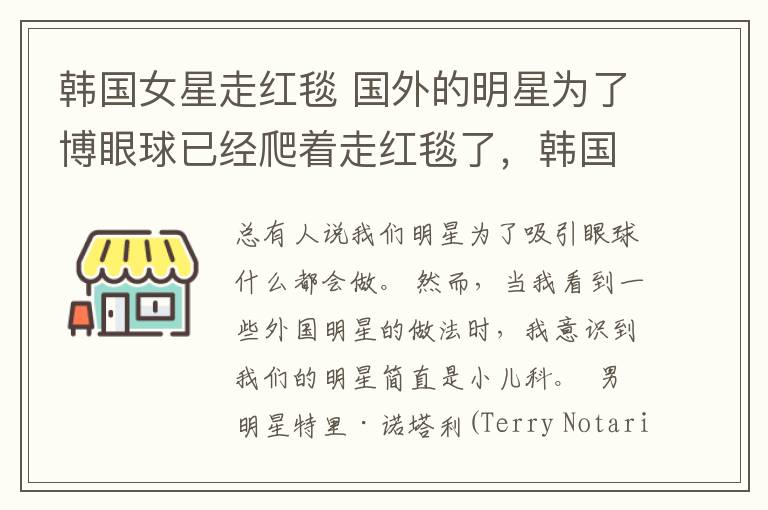 韩国女星走红毯 国外的明星为了博眼球已经爬着走红毯了，韩国

总有人说我们明星为了吸引眼球什么都会做。然而，当我看到一些外国明星的做法时，我意识到我们的明星简直是小儿科。 男明星特里·诺塔利(Terry Notari